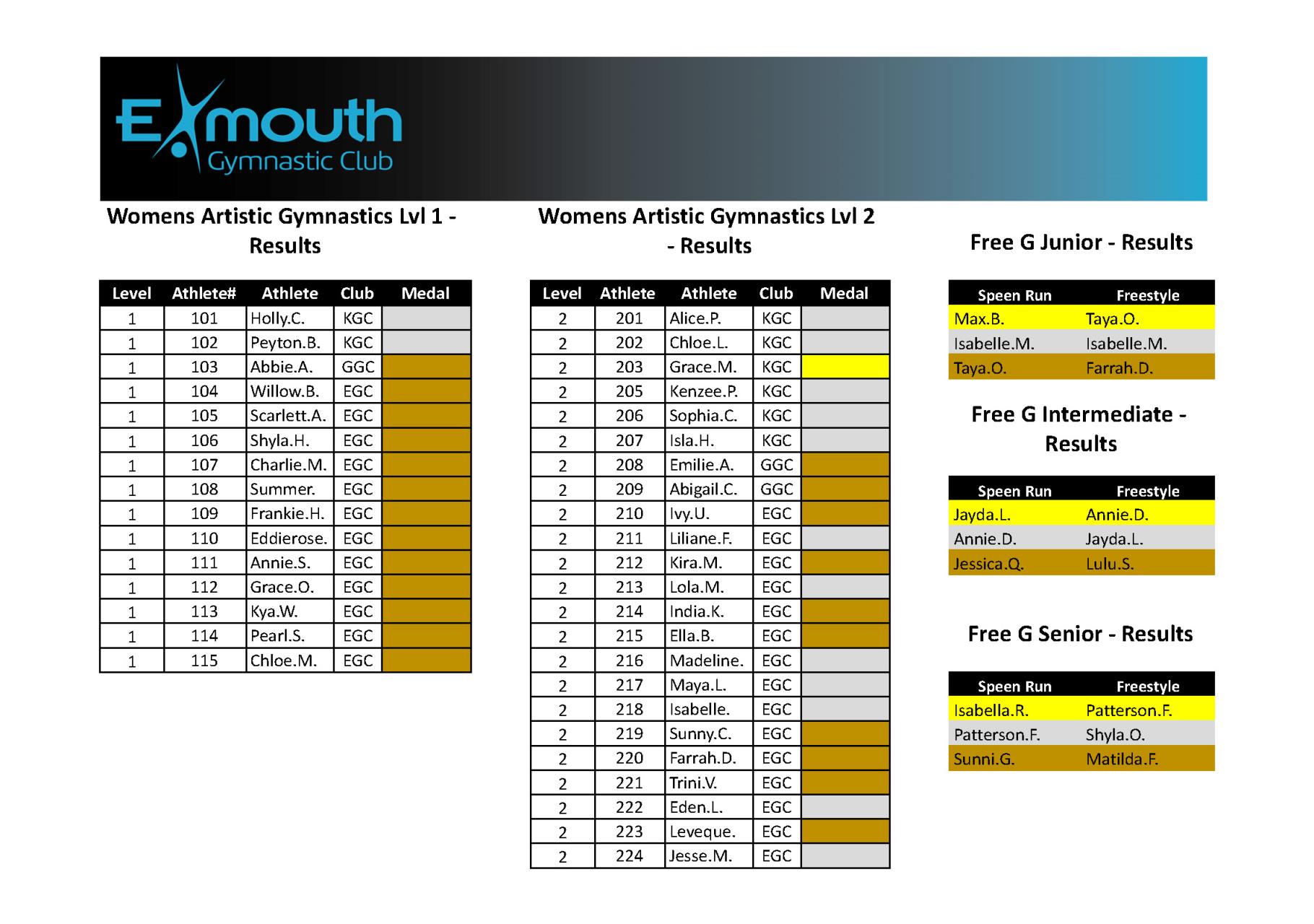 Exmouth Gymnastic Club

Womens Artistic Gymnastics Lvl 1 - Results

| Level | Athlete# | Athlete | Club | Medal |
|---|---|---|---|---|
| 1 | 101 | Holly.C. | KGC | |
| 1 | 102 | Peyton.B. | KGC | |
| 1 | 103 | Abbie.A. | GGC | |
| 1 | 104 | Willow.B. | EGC | |
| 1 | 105 | Scarlett.A. | EGC | |
| 1 | 106 | Shyla.H. | EGC | |
| 1 | 107 | Charlie.M. | EGC | |
| 1 | 108 | Summer. | EGC | |
| 1 | 109 | Frankie.H. | EGC | |
| 1 | 110 | Eddierose. | EGC | |
| 1 | 111 | Annie.S. | EGC | |
| 1 | 112 | Grace.O. | EGC | |
| 1 | 113 | Kya.W. | EGC | |
| 1 | 114 | Pearl.S. | EGC | |
| 1 | 115 | Chloe.M. | EGC | |

Womens Artistic Gymnastics Lvl 2 - Results

| Level | Athlete | Athlete | Club | Medal |
|---|---|---|---|---|
| 2 | 201 | Alice.P. | KGC | |
| 2 | 202 | Chloe.L. | KGC | |
| 2 | 203 | Grace.M. | KGC | |
| 2 | 205 | Kenzee.P. | KGC | |
| 2 | 206 | Sophia.C. | KGC | |
| 2 | 207 | Isla.H. | KGC | |
| 2 | 208 | Emilie.A. | GGC | |
| 2 | 209 | Abigail.C. | GGC | |
| 2 | 210 | Ivy.U. | EGC | |
| 2 | 211 | Liliane.F. | EGC | |
| 2 | 212 | Kira.M. | EGC | |
| 2 | 213 | Lola.M. | EGC | |
| 2 | 214 | India.K. | EGC | |
| 2 | 215 | Ella.B. | EGC | |
| 2 | 216 | Madeline. | EGC | |
| 2 | 217 | Maya.L. | EGC | |
| 2 | 218 | Isabelle. | EGC | |
| 2 | 219 | Sunny.C. | EGC | |
| 2 | 220 | Farrah.D. | EGC | |
| 2 | 221 | Trini.V. | EGC | |
| 2 | 222 | Eden.L. | EGC | |
| 2 | 223 | Leveque. | EGC | |
| 2 | 224 | Jesse.M. | EGC | |

Free G Junior - Results

| Speen Run | Freestyle |
|---|---|
| Max.B. | Taya.O. |
| Isabelle.M. | Isabelle.M. |
| Taya.O. | Farrah.D. |

Free G Intermediate - Results

| Speen Run | Freestyle |
|---|---|
| Jayda.L. | Annie.D. |
| Annie.D. | Jayda.L. |
| Jessica.Q. | Lulu.S. |

Free G Senior - Results

| Speen Run | Freestyle |
|---|---|
| Isabella.R. | Patterson.F. |
| Patterson.F. | Shyla.O. |
| Sunni.G. | Matilda.F. |